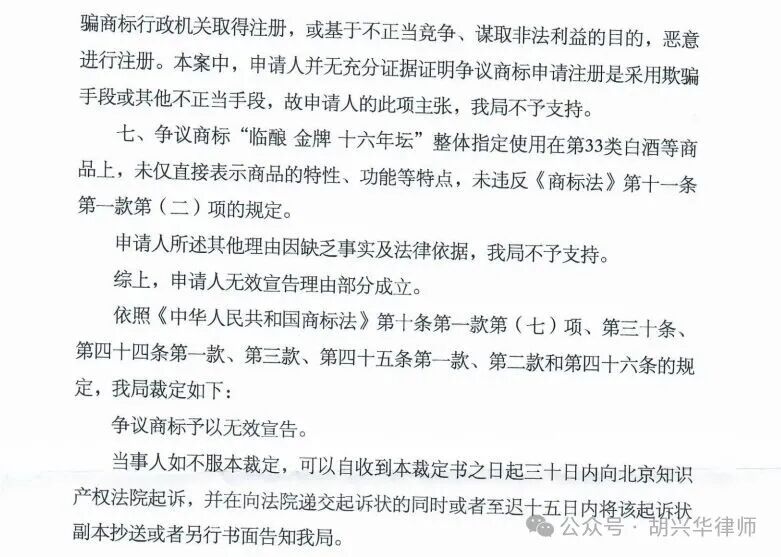 骗商标行政机关取得注册，或基于不正当竞争、谋取非法利益的目的，恶意进行注册。本案中，申请人并无充分证据证明争议商标申请注册是采用欺骗手段或其他不正当手段，故申请人的此项主张，我局不予支持。

七、争议商标“临酿 金牌 十六年坛”整体指定使用在第33类白酒等商品上，未仅直接表示商品的特性、功能等特点，未违反《商标法》第十一条第一款第（二）项的规定。

申请人所述其他理由因缺乏事实及法律依据，我局不予支持。

综上，申请人无效宣告理由部分成立。

依照《中华人民共和国商标法》第十条第一款第（七）项、第三十条、第四十四条第一款、第三款、第四十五条第一款、第二款和第四十六条的规定，我局裁定如下：

争议商标予以无效宣告。

当事人如不服本裁定，可以自收到本裁定书之日起三十日内向北京知识产权法院起诉，并在向法院递交起诉状的同时或者至迟十五日内将该起诉状副本抄送或者另行书面告知我局。

公众号 · 胡兴华律师